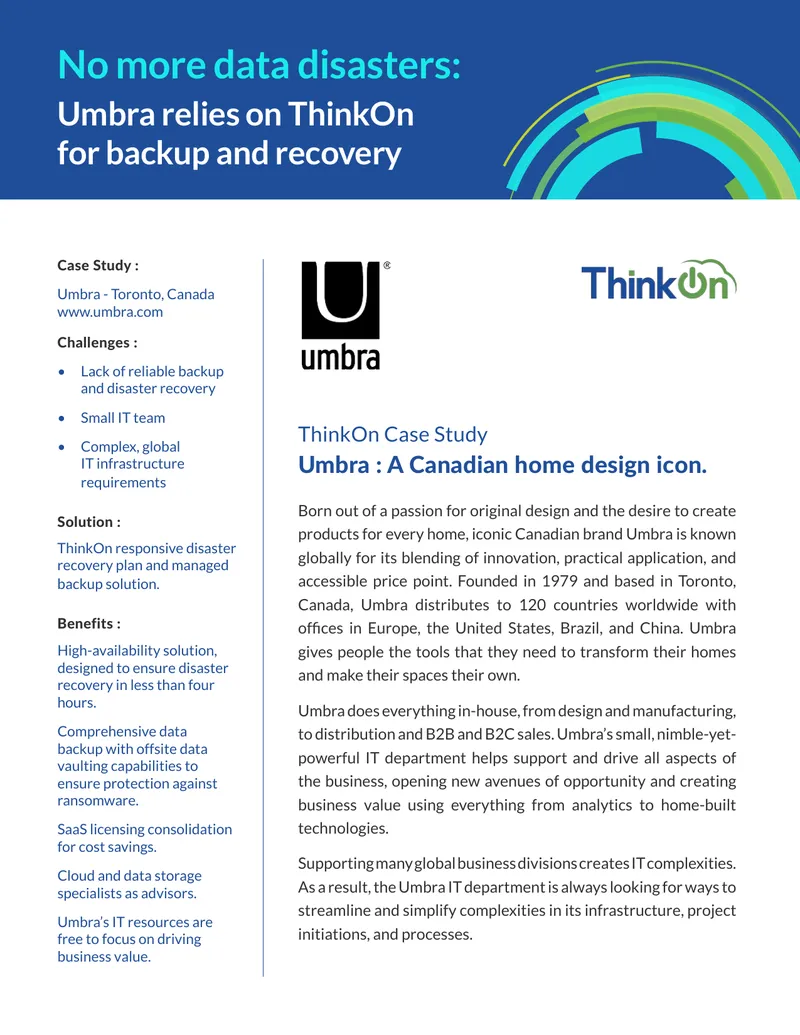 No more data disasters:

Umbra relies on ThinkOn
for backup and recovery

Case Study :

Umbra - Toronto, Canada
www.umbra.com

Challenges :

• Lack of reliable backup and disaster recovery
• Small IT team
• Complex, global IT infrastructure requirements

Solution :

ThinkOn responsive disaster recovery plan and managed backup solution.

Benefits :

High-availability solution, designed to ensure disaster recovery in less than four hours.

Comprehensive data backup with offsite data vaulting capabilities to ensure protection against ransomware.

SaaS licensing consolidation for cost savings.

Cloud and data storage specialists as advisors.

Umbra's IT resources are free to focus on driving business value.

umbra

ThinkOn

ThinkOn Case Study

Umbra : A Canadian home design icon.

Born out of a passion for original design and the desire to create products for every home, iconic Canadian brand Umbra is known globally for its blending of innovation, practical application, and accessible price point. Founded in 1979 and based in Toronto, Canada, Umbra distributes to 120 countries worldwide with offices in Europe, the United States, Brazil, and China. Umbra gives people the tools that they need to transform their homes and make their spaces their own.

Umbra does everything in-house, from design and manufacturing, to distribution and B2B and B2C sales. Umbra's small, nimble-yet-powerful IT department helps support and drive all aspects of the business, opening new avenues of opportunity and creating business value using everything from analytics to home-built technologies.

Supporting many global business divisions creates IT complexities. As a result, the Umbra IT department is always looking for ways to streamline and simplify complexities in its infrastructure, project initiations, and processes.